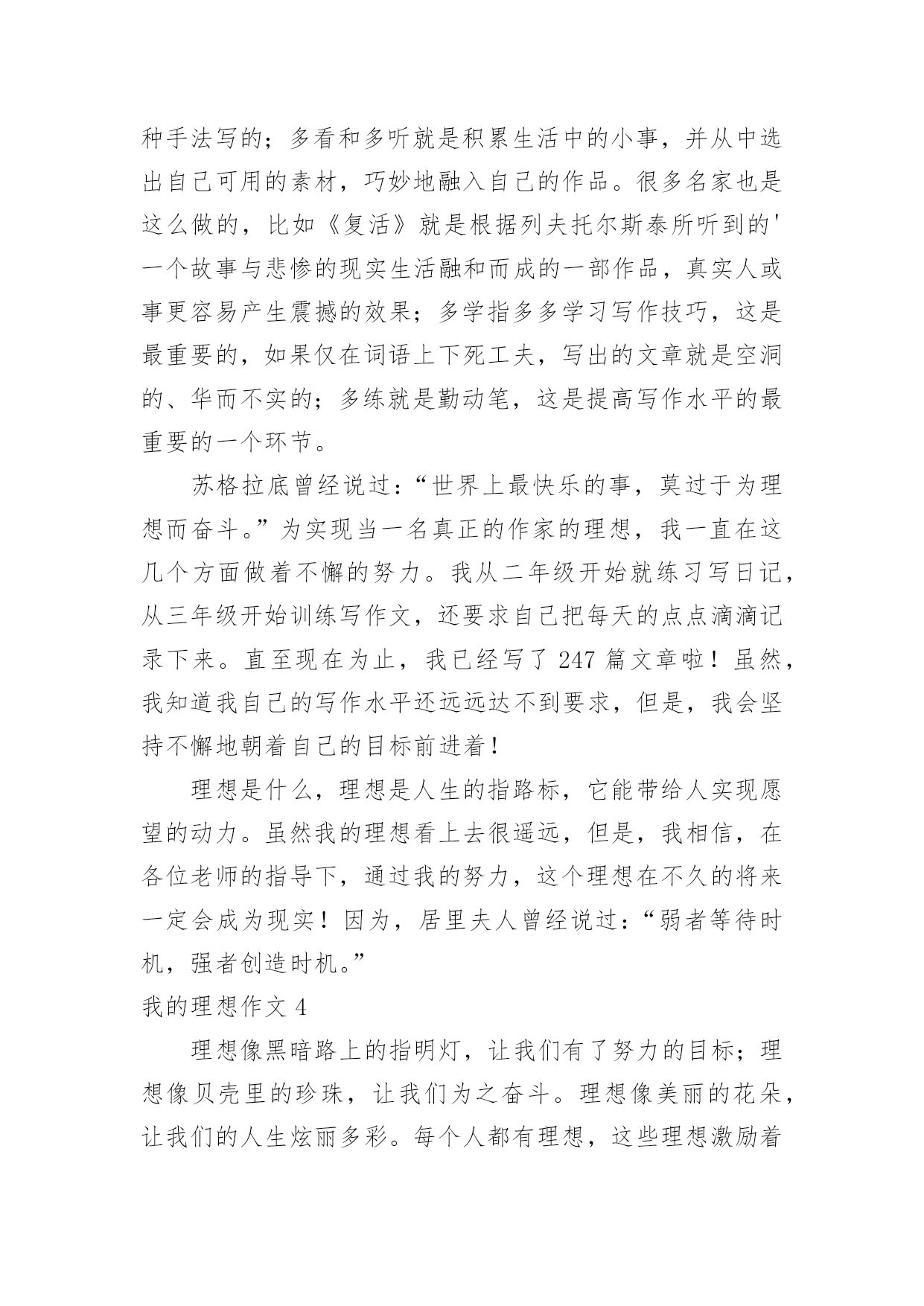 种手法写的；多看和多听就是积累生活中的小事，并从中选出自己可用的素材，巧妙地融入自己的作品。很多名家也是这么做的，比如《复活》就是根据列夫托尔斯泰所听到的'一个故事与悲惨的现实生活融和而成的一部作品，真实人或事更容易产生震撼的效果；多学指多多学习写作技巧，这是最重要的，如果仅在词语上下死工夫，写出的文章就是空洞的、华而不实的；多练就是勤动笔，这是提高写作水平的最重要的一个环节。

苏格拉底曾经说过：“世界上最快乐的事，莫过于为理想而奋斗。”为实现当一名真正的作家的理想，我一直在这几个方面做着不懈的努力。我从二年级开始就练习写日记，从三年级开始训练写作文，还要求自己把每天的点点滴滴记录下来。直至现在为止，我已经写了 247 篇文章啦！虽然，我知道我自己的写作水平还远远达不到要求，但是，我会坚持不懈地朝着自己的目标前进着！

理想是什么，理想是人生的指路标，它能带给人实现愿望的动力。虽然我的理想看上去很遥远，但是，我相信，在各位老师的指导下，通过我的努力，这个理想在不久的将来一定会成为现实！因为，居里夫人曾经说过：“弱者等待时机，强者创造时机。”

我的理想作文 4

理想像黑暗路上的指明灯，让我们有了努力的目标；理想像贝壳里的珍珠，让我们为之奋斗。理想像美丽的花朵，让我们的人生炫丽多彩。每个人都有理想，这些理想激励着